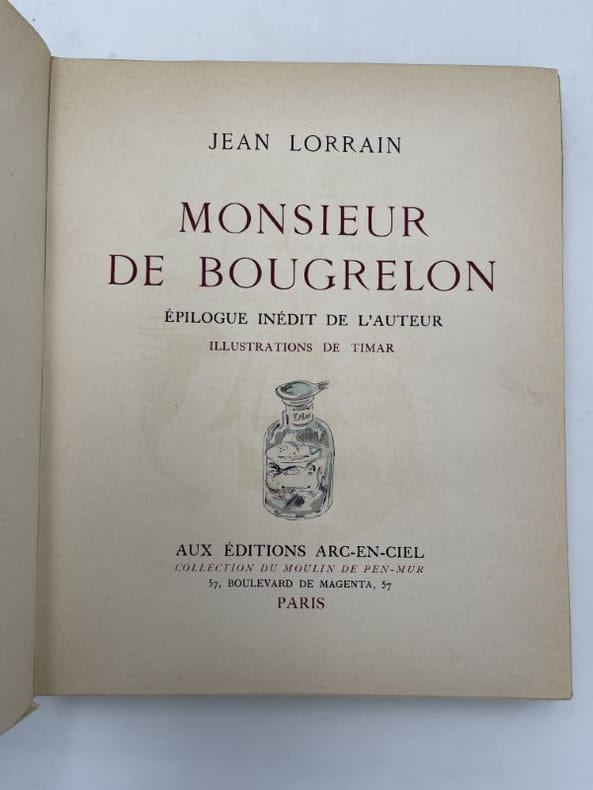 JEAN LORRAIN

MONSIEUR
DE BOUGRELON

ÉPILOGUE INÉDIT DE L'AUTEUR

ILLUSTRATIONS DE TIMAR

AUX ÉDITIONS ARC-EN-CIEL
COLLECTION DU MOULIN DE PEN-MUR
57, BOULEVARD DE MAGENTA, 57
PARIS